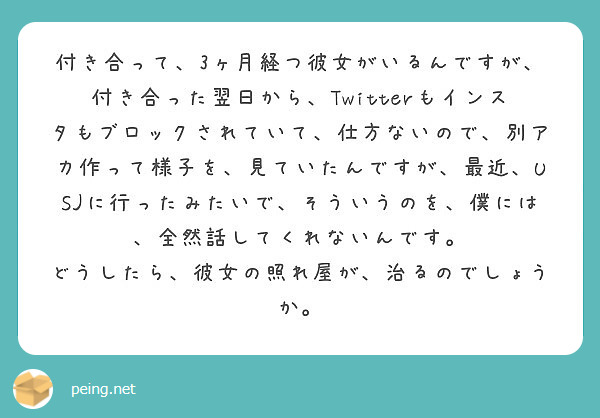 付き合って、3ヶ月経つ彼女がいるんですが、付き合った翌日から、Twitterもインスタもブロックされていて、仕方ないので、別アカ作って様子を、見ていたんですが、最近、USJに行ったみたいで、そういうのを、僕には、全然話してくれないんです。
どうしたら、彼女の照れ屋が、治るのでしょうか。

peing.net